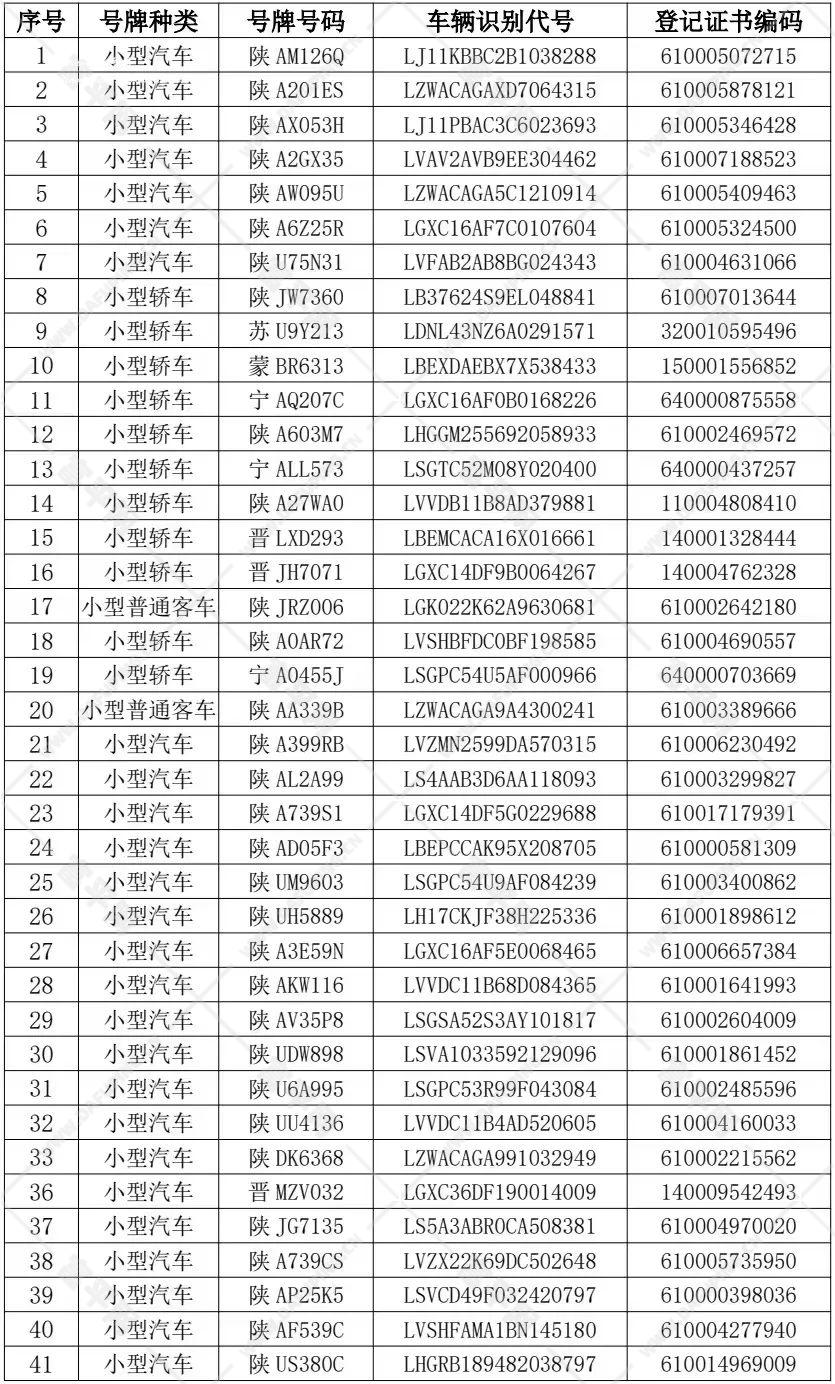 | 序号 | 号牌种类 | 号牌号码 | 车辆识别代号 | 登记证书编码 |
|---|---|---|---|---|
| 1 | 小型汽车 | 陕 AM126Q | LJ11KBBC2B1038288 | 610005072715 |
| 2 | 小型汽车 | 陕 A201ES | LZWACAGAXD7064315 | 610005878121 |
| 3 | 小型汽车 | 陕 AX053H | LJ11PBAC3C6023693 | 610005346428 |
| 4 | 小型汽车 | 陕 A2GX35 | LVAV2AVB9EE304462 | 610007188523 |
| 5 | 小型汽车 | 陕 AW095U | LZWACAGA5C1210914 | 610005409463 |
| 6 | 小型汽车 | 陕 A6Z25R | LGXC16AF7C0107604 | 610005324500 |
| 7 | 小型汽车 | 陕 U75N31 | LVFAB2AB8BG024343 | 610004631066 |
| 8 | 小型轿车 | 陕 JW7360 | LB37624S9EL048841 | 610007013644 |
| 9 | 小型轿车 | 苏 U9Y213 | LDNL43NZ6A0291571 | 320010595496 |
| 10 | 小型轿车 | 蒙 BR6313 | LBEXDAEBX7X538433 | 150001556852 |
| 11 | 小型轿车 | 宁 AQ207C | LGXC16AF0B0168226 | 640000875558 |
| 12 | 小型轿车 | 陕 A603M7 | LHGGM255692058933 | 610002469572 |
| 13 | 小型轿车 | 宁 ALL573 | LSGTC52M08Y020400 | 640000437257 |
| 14 | 小型轿车 | 陕 A27WA0 | LVVDB11B8AD379881 | 110004808410 |
| 15 | 小型轿车 | 晋 LXD293 | LBEMCACA16X016661 | 140001328444 |
| 16 | 小型轿车 | 晋 JH7071 | LGXC14DF9B0064267 | 140004762328 |
| 17 | 小型普通客车 | 陕 JRZ006 | LGK022K62A9630681 | 610002642180 |
| 18 | 小型轿车 | 陕 A0AR72 | LVSHBFDC0BF198585 | 610004690557 |
| 19 | 小型轿车 | 宁 A0455J | LSGPC54U5AF000966 | 640000703669 |
| 20 | 小型普通客车 | 陕 AA339B | LZWACAGA9A4300241 | 610003389666 |
| 21 | 小型汽车 | 陕 A399RB | LVZMN2599DA570315 | 610006230492 |
| 22 | 小型汽车 | 陕 AL2A99 | LS4AAB3D6AA118093 | 610003299827 |
| 23 | 小型汽车 | 陕 A739S1 | LGXC14DF5G0229688 | 610017179391 |
| 24 | 小型汽车 | 陕 AD05F3 | LBEPCCAK95X208705 | 610000581309 |
| 25 | 小型汽车 | 陕 UM9603 | LSGPC54U9AF084239 | 610003400862 |
| 26 | 小型汽车 | 陕 UH5889 | LH17CKJF38H225336 | 610001898612 |
| 27 | 小型汽车 | 陕 A3E59N | LGXC16AF5E0068465 | 610006657384 |
| 28 | 小型汽车 | 陕 AKW116 | LVVDC11B68D084365 | 610001641993 |
| 29 | 小型汽车 | 陕 AV35P8 | LSGSA52S3AY101817 | 610002604009 |
| 30 | 小型汽车 | 陕 UDW898 | LSVA1033592129096 | 610001861452 |
| 31 | 小型汽车 | 陕 U6A995 | LSGPC53R99F043084 | 610002485596 |
| 32 | 小型汽车 | 陕 UU4136 | LVVDC11B4AD520605 | 610004160033 |
| 33 | 小型汽车 | 陕 DK6368 | LZWACAGA991032949 | 610002215562 |
| 36 | 小型汽车 | 晋 MZV032 | LGXC36DF190014009 | 140009542493 |
| 37 | 小型汽车 | 陕 JG7135 | LS5A3ABR0CA508381 | 610004970020 |
| 38 | 小型汽车 | 陕 A739CS | LVZX22K69DC502648 | 610005735950 |
| 39 | 小型汽车 | 陕 AP25K5 | LSVCD49F032420797 | 610000398036 |
| 40 | 小型汽车 | 陕 AF539C | LVSHFAMA1BN145180 | 610004277940 |
| 41 | 小型汽车 | 陕 US380C | LHGRB189482038797 | 610014969009 |